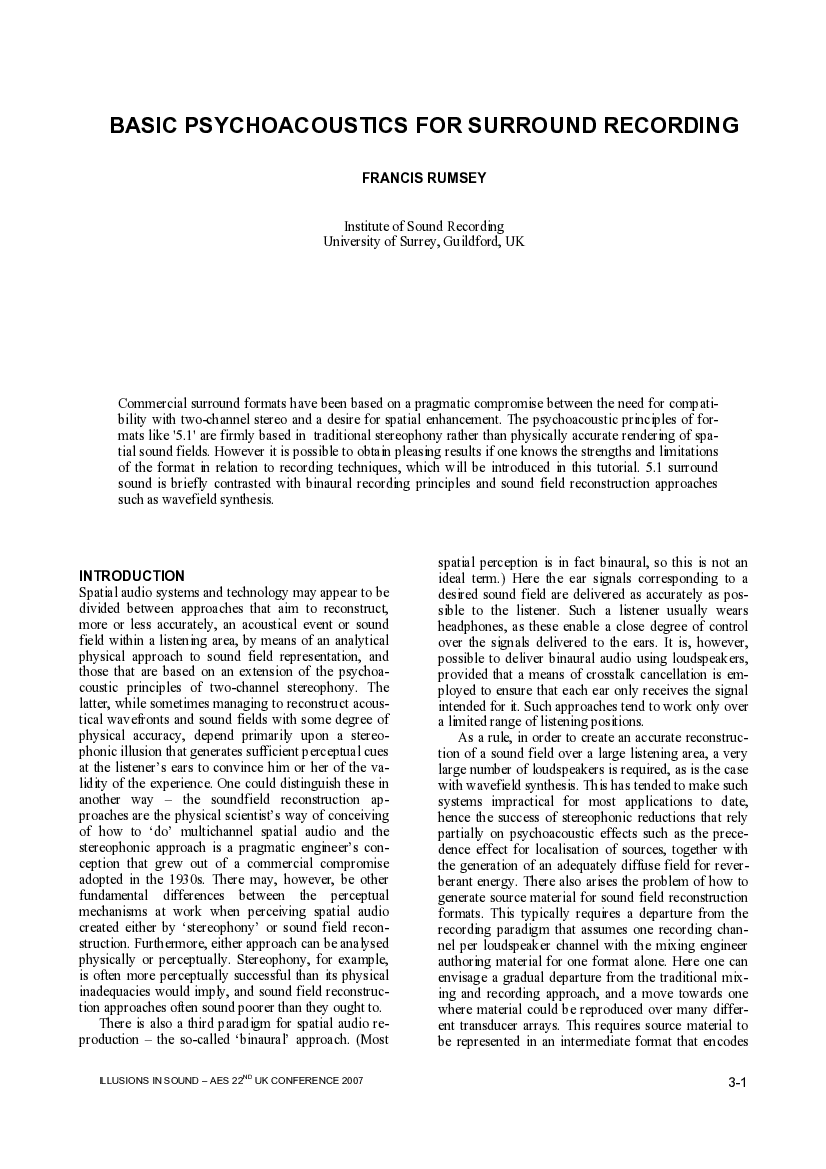 BASIC PSYCHOACOUSTICS FOR SURROUND RECORDING

FRANCIS RUMSEY

Institute of Sound Recording
University of Surrey, Guildford, UK

Commercial surround formats have been based on a pragmatic compromise between the need for compatibility with two-channel stereo and a desire for spatial enhancement. The psychoacoustic principles of formats like '5.1' are firmly based in traditional stereophony rather than physically accurate rendering of spatial sound fields. However it is possible to obtain pleasing results if one knows the strengths and limitations of the format in relation to recording techniques, which will be introduced in this tutorial. 5.1 surround sound is briefly contrasted with binaural recording principles and sound field reconstruction approaches such as wavefield synthesis.

INTRODUCTION
Spatial audio systems and technology may appear to be divided between approaches that aim to reconstruct, more or less accurately, an acoustical event or sound field within a listening area, by means of an analytical physical approach to sound field representation, and those that are based on an extension of the psychoacoustic principles of two-channel stereophony. The latter, while sometimes managing to reconstruct acoustical wavefronts and sound fields with some degree of physical accuracy, depend primarily upon a stereophonic illusion that generates sufficient perceptual cues at the listener's ears to convince him or her of the validity of the experience. One could distinguish these in another way – the soundfield reconstruction approaches are the physical scientist's way of conceiving of how to 'do' multichannel spatial audio and the stereophonic approach is a pragmatic engineer's conception that grew out of a commercial compromise adopted in the 1930s. There may, however, be other fundamental differences between the perceptual mechanisms at work when perceiving spatial audio created either by 'stereophony' or sound field reconstruction. Furthermore, either approach can be analysed physically or perceptually. Stereophony, for example, is often more perceptually successful than its physical inadequacies would imply, and sound field reconstruction approaches often sound poorer than they ought to.

There is also a third paradigm for spatial audio reproduction – the so-called 'binaural' approach. (Most spatial perception is in fact binaural, so this is not an ideal term.) Here the ear signals corresponding to a desired sound field are delivered as accurately as possible to the listener. Such a listener usually wears headphones, as these enable a close degree of control over the signals delivered to the ears. It is, however, possible to deliver binaural audio using loudspeakers, provided that a means of crosstalk cancellation is employed to ensure that each ear only receives the signal intended for it. Such approaches tend to work only over a limited range of listening positions.

As a rule, in order to create an accurate reconstruction of a sound field over a large listening area, a very large number of loudspeakers is required, as is the case with wavefield synthesis. This has tended to make such systems impractical for most applications to date, hence the success of stereophonic reductions that rely partially on psychoacoustic effects such as the precedence effect for localisation of sources, together with the generation of an adequately diffuse field for reverberant energy. There also arises the problem of how to generate source material for sound field reconstruction formats. This typically requires a departure from the recording paradigm that assumes one recording channel per loudspeaker channel with the mixing engineer authoring material for one format alone. Here one can envisage a gradual departure from the traditional mixing and recording approach, and a move towards one where material could be reproduced over many different transducer arrays. This requires source material to be represented in an intermediate format that encodes

ILLUSIONS IN SOUND – AES 22$^{ND}$ UK CONFERENCE 2007

3-1